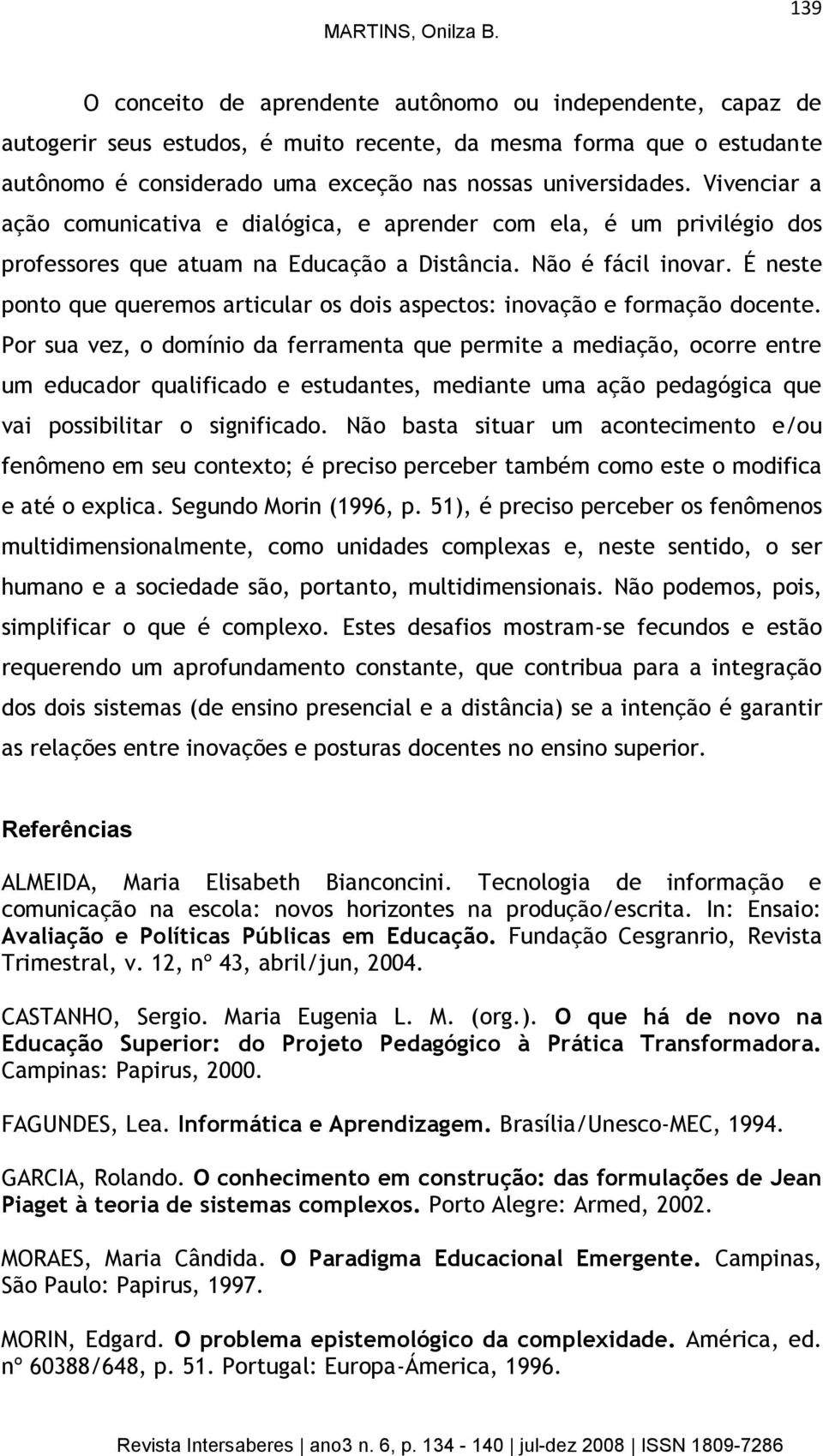 139

MARTINS, Onilza B.

O conceito de aprendente autônomo ou independente, capaz de autogerir seus estudos, é muito recente, da mesma forma que o estudante autônomo é considerado uma exceção nas nossas universidades. Vivenciar a ação comunicativa e dialógica, e aprender com ela, é um privilégio dos professores que atuam na Educação a Distância. Não é fácil inovar. É neste ponto que queremos articular os dois aspectos: inovação e formação docente. Por sua vez, o domínio da ferramenta que permite a mediação, ocorre entre um educador qualificado e estudantes, mediante uma ação pedagógica que vai possibilitar o significado. Não basta situar um acontecimento e/ou fenômeno em seu contexto; é preciso perceber também como este o modifica e até o explica. Segundo Morin (1996, p. 51), é preciso perceber os fenômenos multidimensionalmente, como unidades complexas e, neste sentido, o ser humano e a sociedade são, portanto, multidimensionais. Não podemos, pois, simplificar o que é complexo. Estes desafios mostram-se fecundos e estão requerendo um aprofundamento constante, que contribua para a integração dos dois sistemas (de ensino presencial e a distância) se a intenção é garantir as relações entre inovações e posturas docentes no ensino superior.

Referências

ALMEIDA, Maria Elisabeth Bianconcini. Tecnologia de informação e comunicação na escola: novos horizontes na produção/escrita. In: Ensaio: Avaliação e Políticas Públicas em Educação. Fundação Cesgranrio, Revista Trimestral, v. 12, nº 43, abril/jun, 2004.

CASTANHO, Sergio. Maria Eugenia L. M. (org.). O que há de novo na Educação Superior: do Projeto Pedagógico à Prática Transformadora. Campinas: Papirus, 2000.

FAGUNDES, Lea. Informática e Aprendizagem. Brasília/Unesco-MEC, 1994.

GARCIA, Rolando. O conhecimento em construção: das formulações de Jean Piaget à teoria de sistemas complexos. Porto Alegre: Armed, 2002.

MORAES, Maria Cândida. O Paradigma Educacional Emergente. Campinas, São Paulo: Papirus, 1997.

MORIN, Edgard. O problema epistemológico da complexidade. América, ed. nº 60388/648, p. 51. Portugal: Europa-Ámerica, 1996.

Revista Intersaberes | ano3 n. 6, p. 134 - 140 | jul-dez 2008 | ISSN 1809-7286